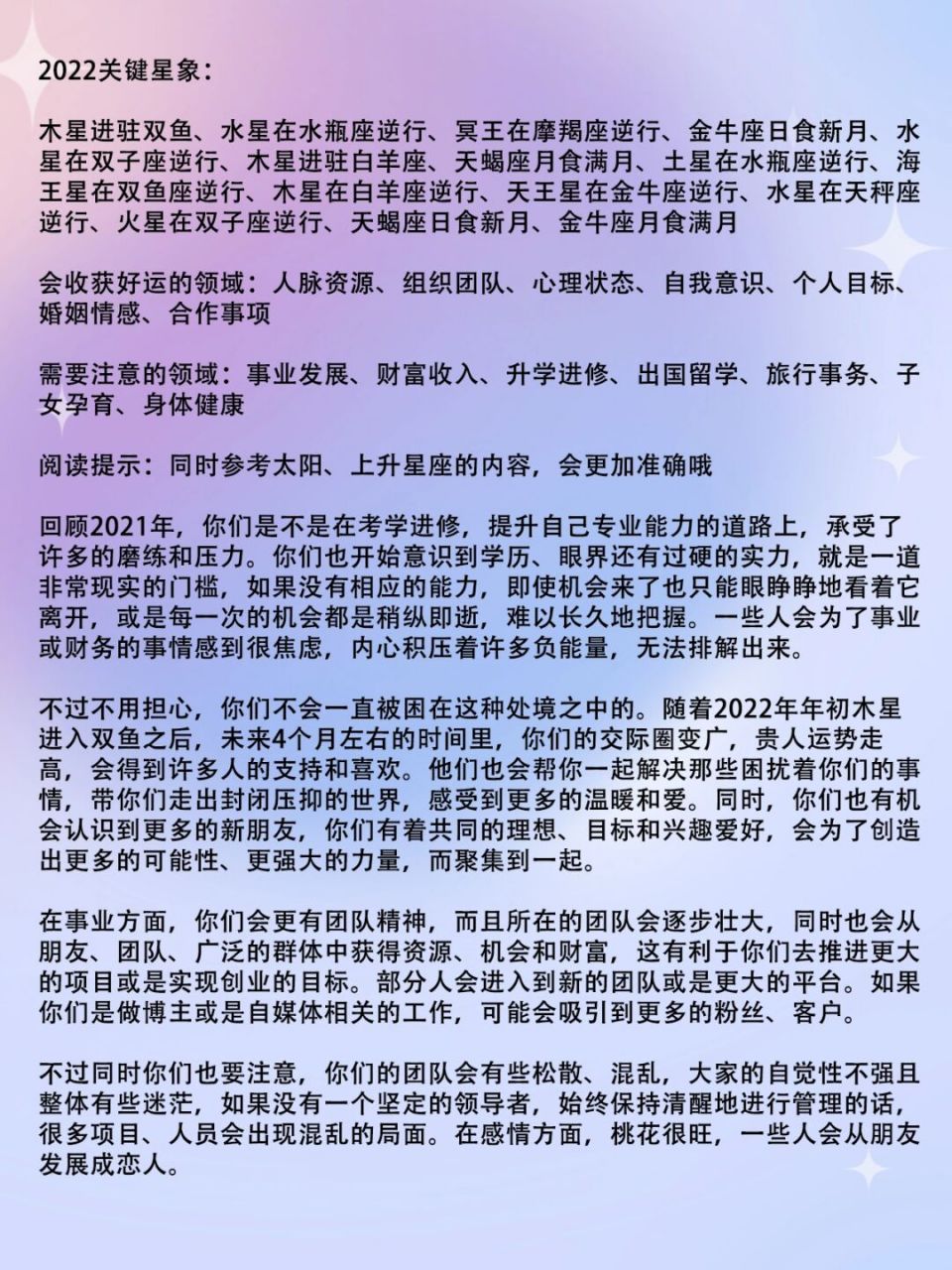 2022关键星象：

木星进驻双鱼、水星在水瓶座逆行、冥王在摩羯座逆行、金牛座日食新月、水星在双子座逆行、木星进驻白羊座、天蝎座月食满月、土星在水瓶座逆行、海王星在双鱼座逆行、木星在白羊座逆行、天王星在金牛座逆行、水星在天秤座逆行、火星在双子座逆行、天蝎座日食新月、金牛座月食满月

会收获好运的领域：人脉资源、组织团队、心理状态、自我意识、个人目标、婚姻情感、合作事项

需要注意的领域：事业发展、财富收入、升学进修、出国留学、旅行事务、子女孕育、身体健康

阅读提示：同时参考太阳、上升星座的内容，会更加准确哦

回顾2021年，你们是不是在考学进修，提升自己专业能力的道路上，承受了许多的磨练和压力。你们也开始意识到学历、眼界还有过硬的实力，就是一道非常现实的门槛，如果没有相应的能力，即使机会来了也只能眼睁睁地看着它离开，或是每一次的机会都是稍纵即逝，难以长久地把握。一些人会为了事业或财务的事情感到很焦虑，内心积压着许多负能量，无法排解出来。

不过不用担心，你们不会一直被困在这种处境之中的。随着2022年年初木星进入双鱼之后，未来4个月左右的时间里，你们的交际圈变广，贵人运势走高，会得到许多人的支持和喜欢。他们也会帮你一起解决那些困扰着你们的事情，带你们走出封闭压抑的世界，感受到更多的温暖和爱。同时，你们也有机会认识到更多的新朋友，你们有着共同的理想、目标和兴趣爱好，会为了创造出更多的可能性、更强大的力量，而聚集到一起。

在事业方面，你们会更有团队精神，而且所在的团队会逐步壮大，同时也会从朋友、团队、广泛的群体中获得资源、机会和财富，这有利于你们去推进更大的项目或是实现创业的目标。部分人会进入到新的团队或是更大的平台。如果你们是做博主或是自媒体相关的工作，可能会吸引到更多的粉丝、客户。

不过同时你们也要注意，你们的团队会有些松散、混乱，大家的自觉性不强且整体有些迷茫，如果没有一个坚定的领导者，始终保持清醒地进行管理的话，很多项目、人员会出现混乱的局面。在感情方面，桃花很旺，一些人会从朋友发展成恋人。